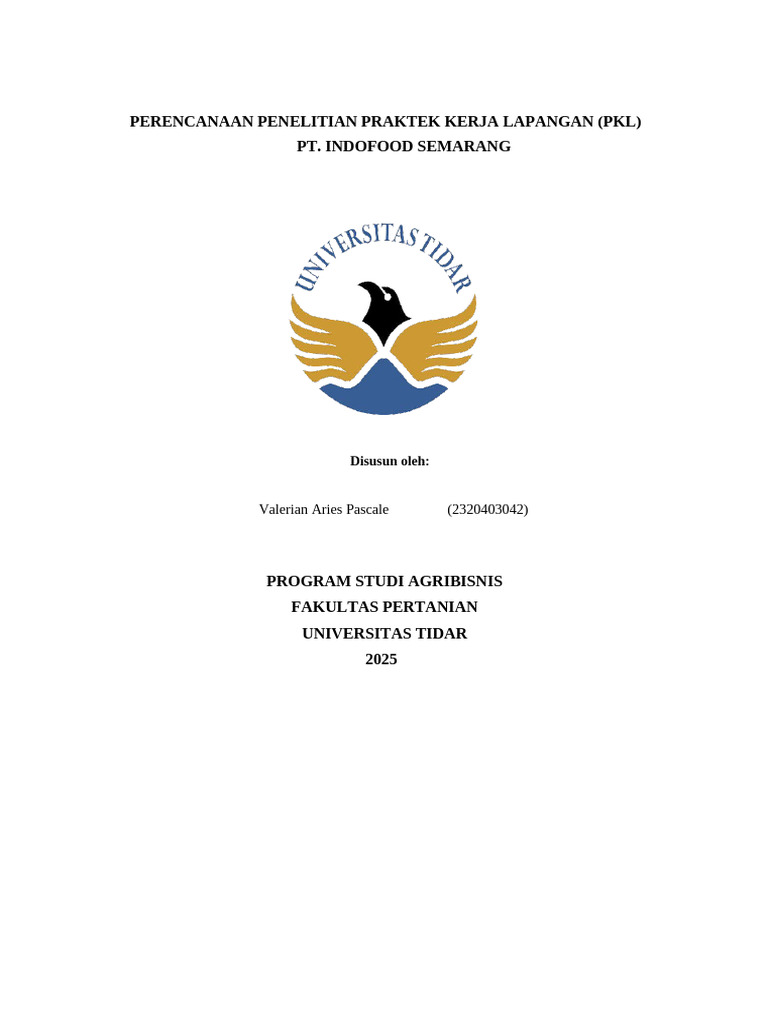 PERENCANAAN PENELITIAN PRAKTEK KERJA LAPANGAN (PKL)
PT. INDOFOOD SEMARANG

UNIVERSITAS TIDAR

Disusun oleh:

Valerian Aries Pascale (2320403042)

PROGRAM STUDI AGRIBISNIS
FAKULTAS PERTANIAN
UNIVERSITAS TIDAR
2025